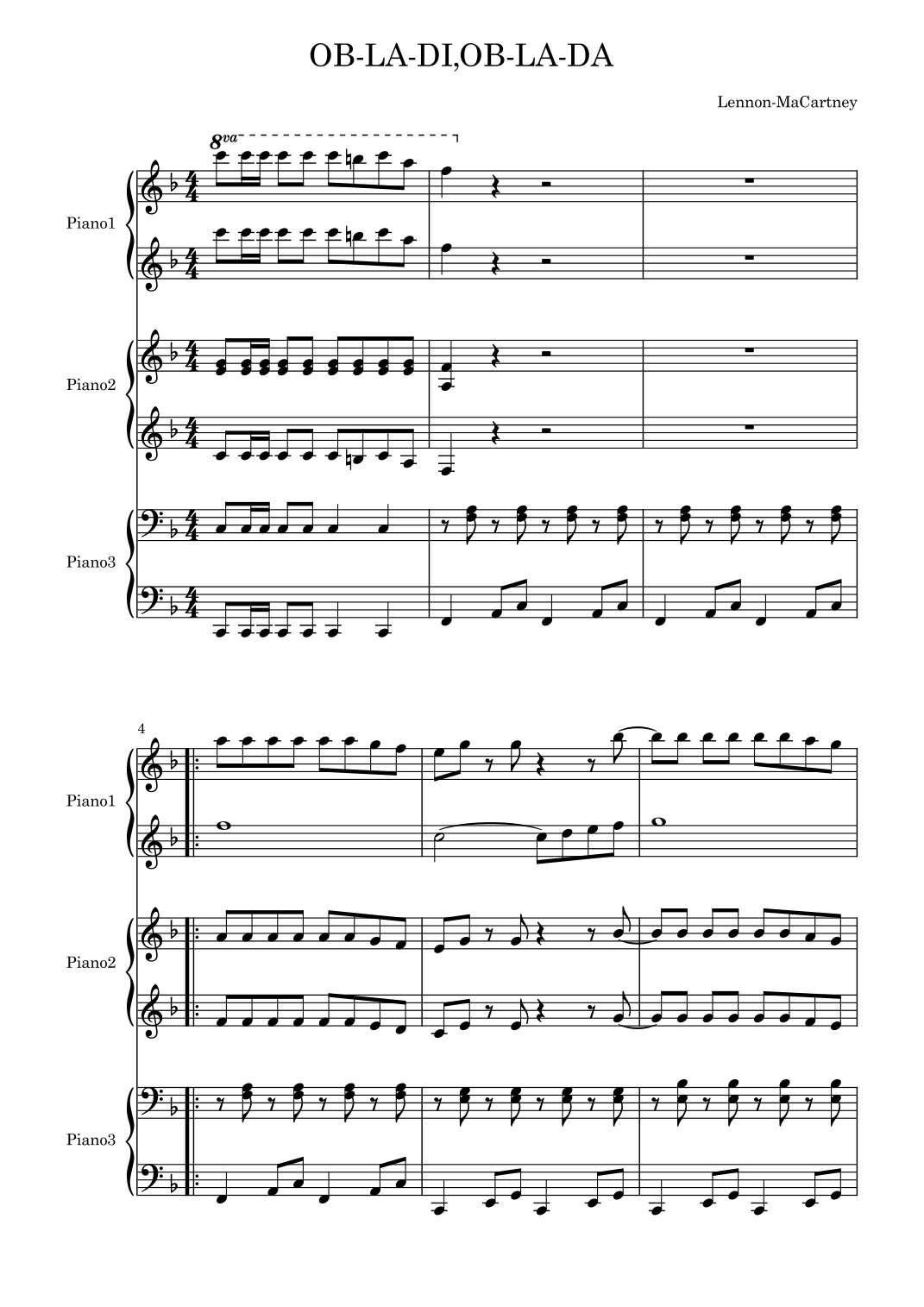 OB-LA-DI,OB-LA-DA

Lennon-MaCartney

8va

Piano1

Piano2

Piano3

4

Piano1

Piano2

Piano3